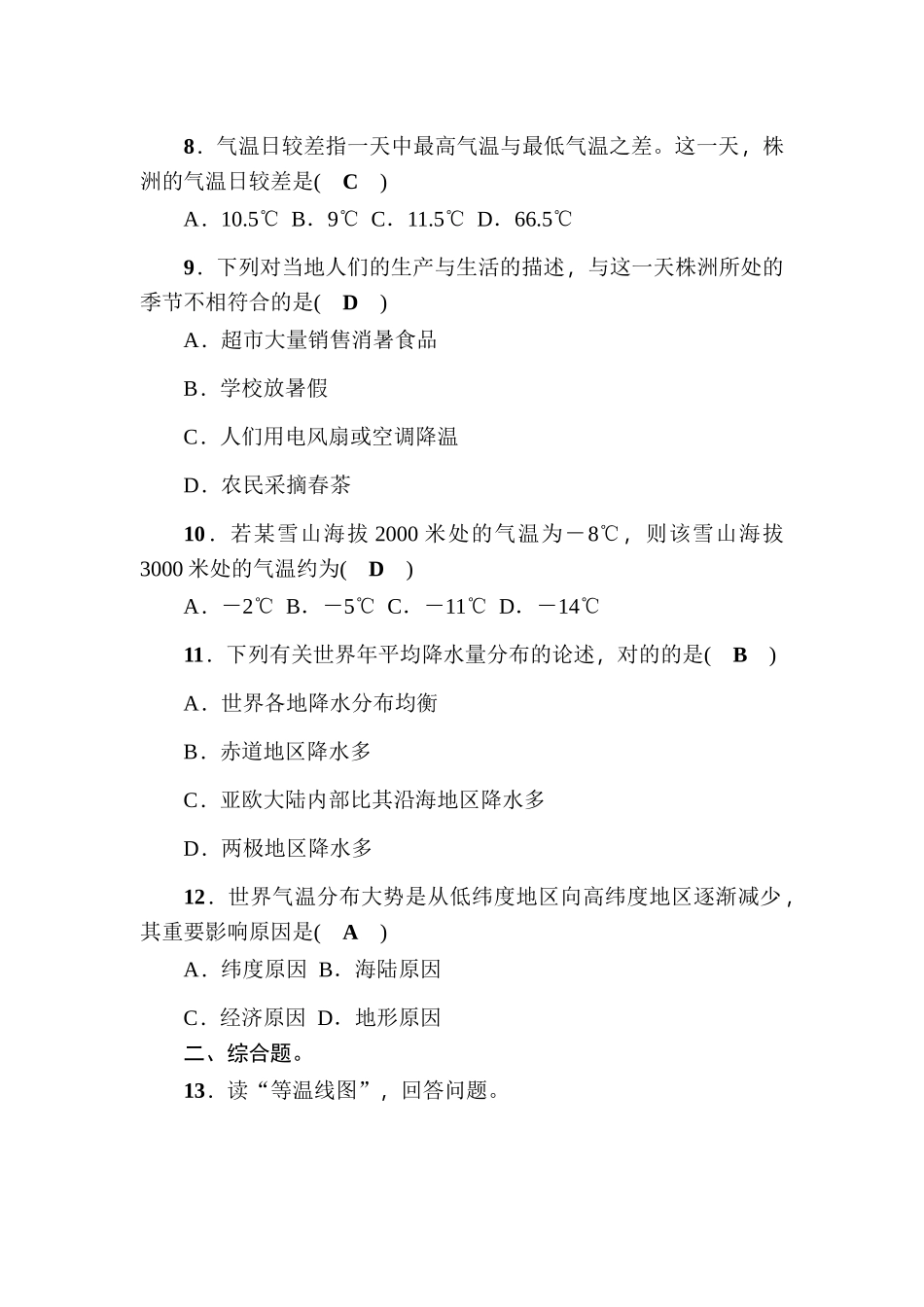 8．气温日较差指一天中最高气温与最低气温之差。这一天，株洲的气温日较差是(　C　)

A．10.5℃  B．9℃  C．11.5℃  D．66.5℃

9．下列对当地人们的生产与生活的描述，与这一天株洲所处的季节不相符合的是(　D　)

A．超市大量销售消暑食品

B．学校放暑假

C．人们用电风扇或空调降温

D．农民采摘春茶

10．若某雪山海拔 2000 米处的气温为－8℃，则该雪山海拔 3000 米处的气温约为(　D　)

A．－2℃  B．－5℃  C．－11℃  D．－14℃

11．下列有关世界年平均降水量分布的论述，对的的是(　B　)

A．世界各地降水分布均衡

B．赤道地区降水多

C．亚欧大陆内部比其沿海地区降水多

D．两极地区降水多

12．世界气温分布大势是从低纬度地区向高纬度地区逐渐减少，其重要影响原因是(　A　)

A．纬度原因  B．海陆原因

C．经济原因  D．地形原因

二、综合题。

13．读“等温线图”，回答问题。